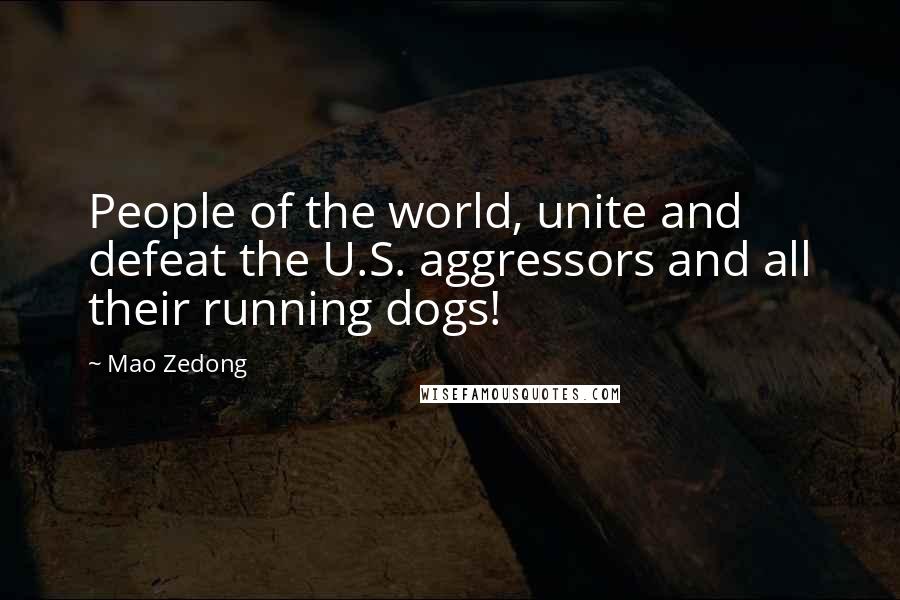 People of the world, unite and defeat the U.S. aggressors and all their running dogs!

~ Mao Zedong

WISEFAMOUSQUOTES.COM